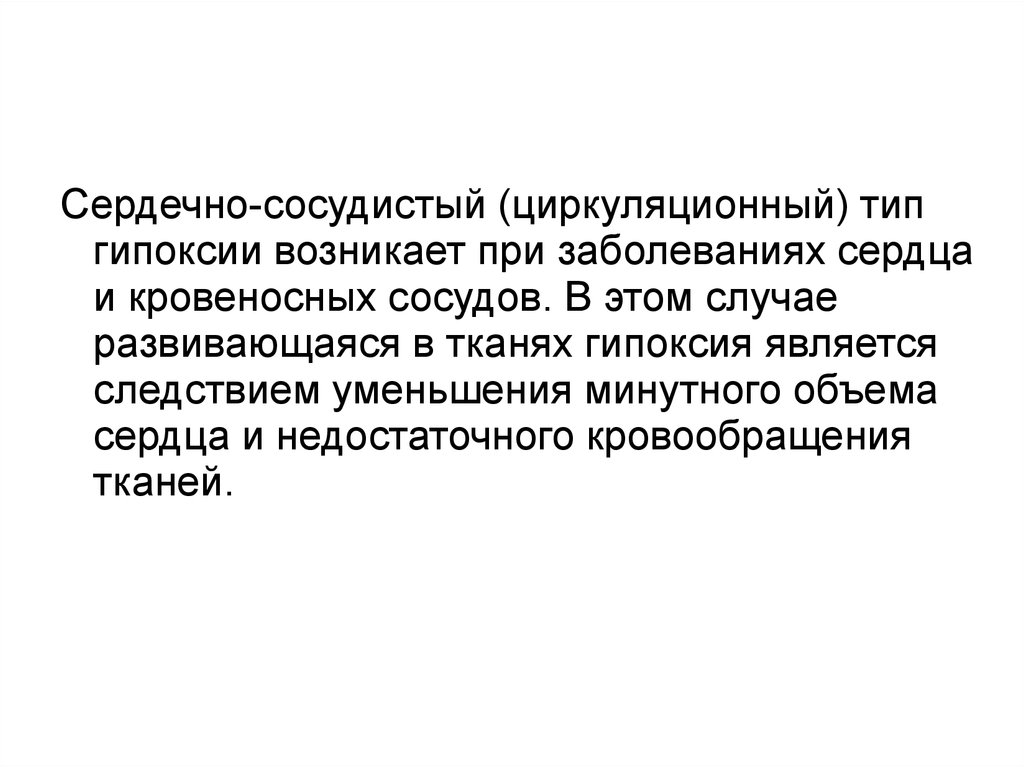 Сердечно-сосудистый (циркуляционный) тип гипоксии возникает при заболеваниях сердца и кровеносных сосудов. В этом случае развивающаяся в тканях гипоксия является следствием уменьшения минутного объема сердца и недостаточного кровообращения тканей.